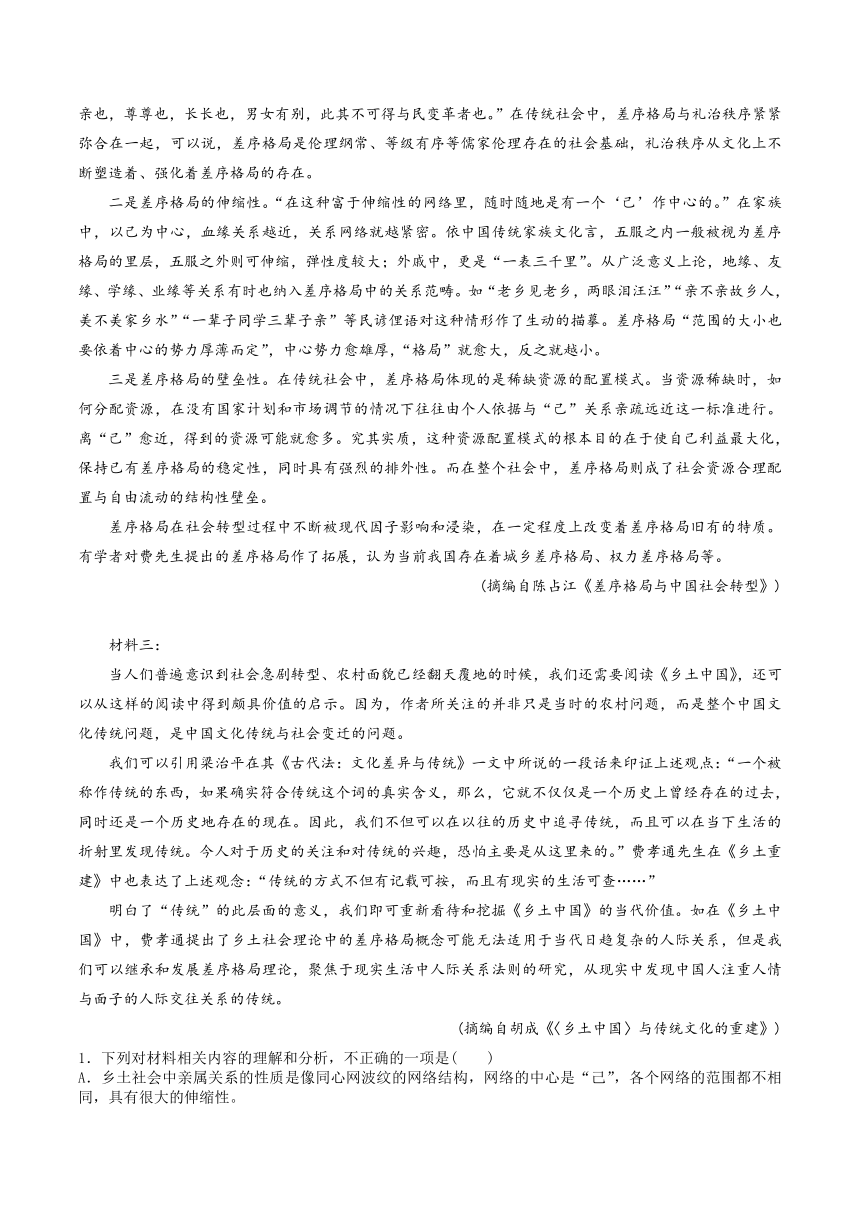 亲也，尊尊也，长长也，男女有别，此其不可得与民变革者也。”在传统社会中，差序格局与礼治秩序紧紧弥合在一起，可以说，差序格局是伦理纲常、等级有序等儒家伦理存在的社会基础，礼治秩序从文化上不断塑造着、强化着差序格局的存在。

二是差序格局的伸缩性。“在这种富于伸缩性的网络里，随时随地是有一个‘己’作中心的。”在家族中，以己为中心，血缘关系越近，关系网络就越紧密。依中国传统家族文化言，五服之内一般被视为差序格局的里层，五服之外则可伸缩，弹性度较大；外戚中，更是“一表三千里”。从广泛意义上论，地缘、友缘、学缘、业缘等关系有时也纳入差序格局中的关系范畴。如“老乡见老乡，两眼泪汪汪”“亲不亲故乡人，美不美家乡水”“一辈子同学三辈子亲”等民谚俚语对这种情形作了生动的描摹。差序格局“范围的大小也要依着中心的势力厚薄而定”，中心势力愈雄厚，“格局”就愈大，反之就越小。

三是差序格局的壁垒性。在传统社会中，差序格局体现的是稀缺资源的配置模式。当资源稀缺时，如何分配资源，在没有国家计划和市场调节的情况下往往由个人依据与“己”关系亲疏远近这一标准进行。离“己”愈近，得到的资源可能就愈多。究其实质，这种资源配置模式的根本目的在于使自己利益最大化，保持已有差序格局的稳定性，同时具有强烈的排外性。而在整个社会中，差序格局则成了社会资源合理配置与自由流动的结构性壁垒。

差序格局在社会转型过程中不断被现代因子影响和浸染，在一定程度上改变着差序格局旧有的特质。有学者对费先生提出的差序格局作了拓展，认为当前我国存在着城乡差序格局、权力差序格局等。

（摘编自陈占江《差序格局与中国社会转型》）

材料三：

当人们普遍意识到社会急剧转型、农村面貌已经翻天覆地的时候，我们还需要阅读《乡土中国》，还可以从这样的阅读中得到颇具价值的启示。因为，作者所关注的并非只是当时的农村问题，而是整个中国文化传统问题，是中国文化传统与社会变迁的问题。

我们可以引用梁治平在其《古代法：文化差异与传统》一文中所说的一段话来印证上述观点：“一个被称作传统的东西，如果确实符合传统这个词的真实含义，那么，它就不仅仅是一个历史上曾经存在的过去，同时还是一个历史地存在的现在。因此，我们不但可以在以往的历史中追寻传统，而且可以在当下生活的折射里发现传统。今人对于历史的关注和对传统的兴趣，恐怕主要是从这里来的。”费孝通先生在《乡土重建》中也表达了上述观念：“传统的方式不但有记载可按，而且有现实的生活可查……”

明白了“传统”的此层面的意义，我们即可重新看待和挖掘《乡土中国》的当代价值。如在《乡土中国》中，费孝通提出了乡土社会理论中的差序格局概念可能无法适用于当代日趋复杂的人际关系，但是我们可以继承和发展差序格局理论，聚焦于现实生活中人际关系法则的研究，从现实中发现中国人注重人情与面子的人际交往关系的传统。

（摘编自胡成《〈乡土中国〉与传统文化的重建》）

1．下列对材料相关内容的理解和分析，不正确的一项是(　　)
A．乡土社会中亲属关系的性质是像同心网波纹的网络结构，网络的中心是“己”，各个网络的范围都不相同，具有很大的伸缩性。